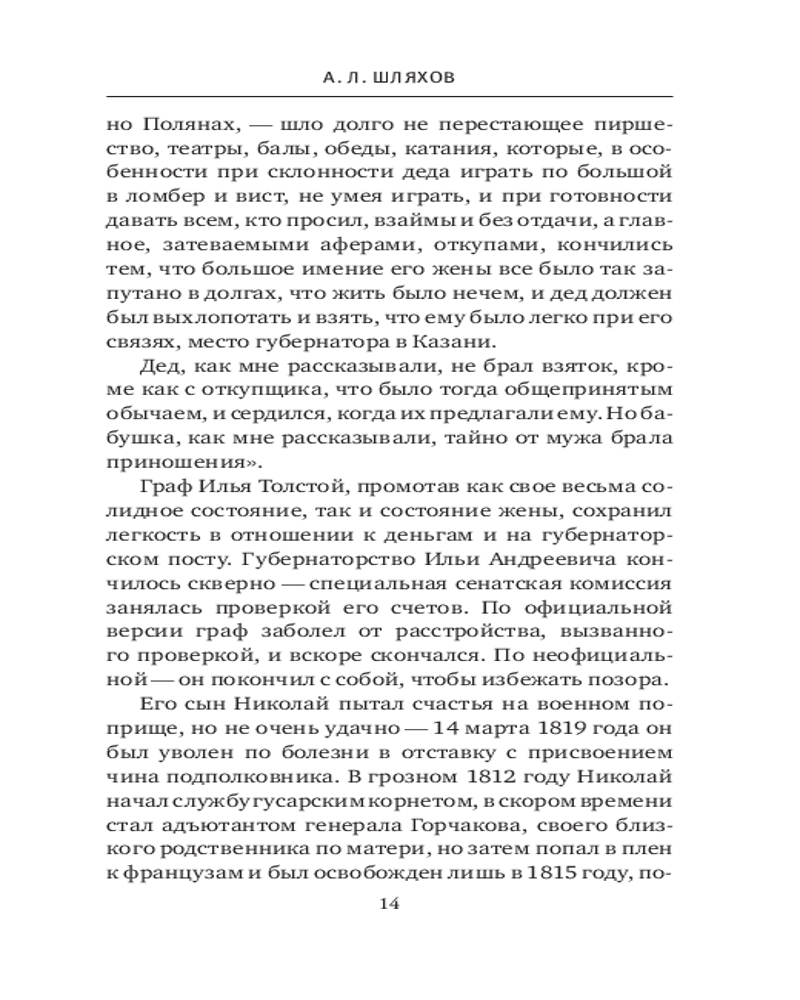 А. Л. ШЛЯХОВ

но Полянах, — шло долго не перестающее пиршество, театры, балы, обеды, катания, которые, в особенности при склонности деда играть по большой в ломбер и вист, не умея играть, и при готовности давать всем, кто просил, взаймы и без отдачи, а главное, затеваемыми аферами, откупами, кончились тем, что большое имение его жены все было так запутано в долгах, что жить было нечем, и дед должен был выхлопотать и взять, что ему было легко при его связях, место губернатора в Казани.

Дед, как мне рассказывали, не брал взяток, кроме как с откупщика, что было тогда общепринятым обычаем, и сердился, когда их предлагали ему. Но бабушка, как мне рассказывали, тайно от мужа брала приношения».

Граф Илья Толстой, промотав как свое весьма солидное состояние, так и состояние жены, сохранил легкость в отношении к деньгам и на губернаторском посту. Губернаторство Ильи Андреевича кончилось скверно — специальная сенатская комиссия занялась проверкой его счетов. По официальной версии граф заболел от расстройства, вызванного проверкой, и вскоре скончался. По неофициальной — он покончил с собой, чтобы избежать позора.

Его сын Николай пытал счастья на военном поприще, но не очень удачно — 14 марта 1819 года он был уволен по болезни в отставку с присвоением чина подполковника. В грозном 1812 году Николай начал службу гусарским корнетом, в скором времени стал адъютантом генерала Горчакова, своего близкого родственника по матери, но затем попал в плен к французам и был освобожден лишь в 1815 году, по-

14